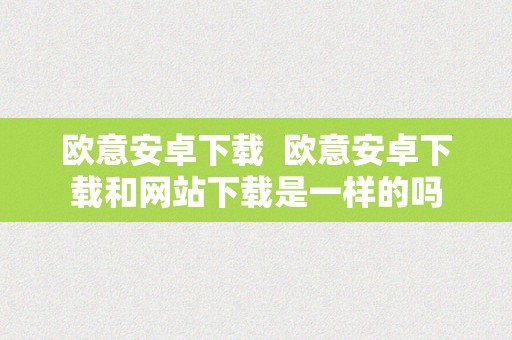 欧意安卓下载 欧意安卓下载和网站下载是一样的吗